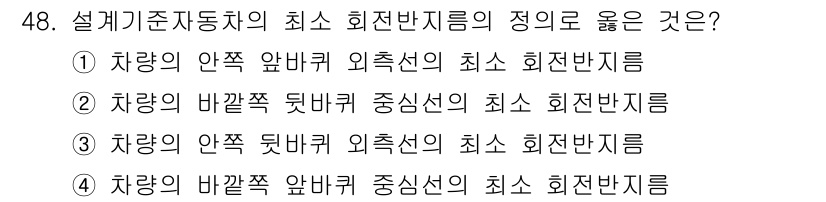 48. 설계기준자동차의 최소 회전반지름의 정의로 옳은 것은?
① 차량의 안쪽 앞바퀴 외측선의 최소 회전반지름
② 차량의 바깥쪽 뒷바퀴 중심선의 최소 회전반지름
③ 차량의 안쪽 뒷바퀴 외측선의 최소 회전반지름
④ 차량의 바깥쪽 앞바퀴 중심선의 최소 회전반지름